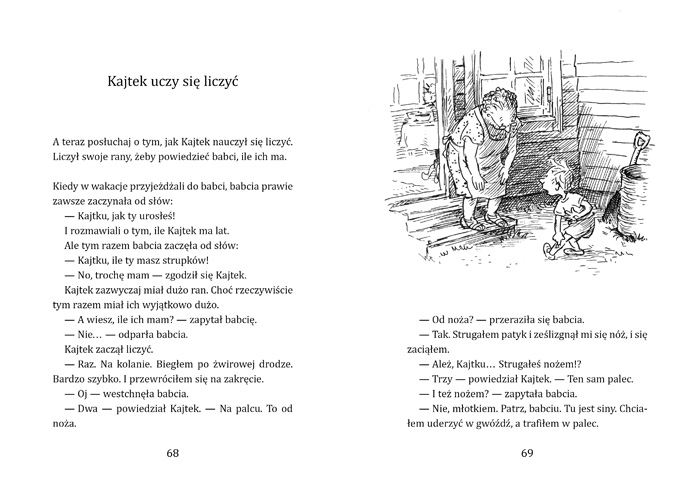 Kajtek uczy się liczyć

A teraz posłuchaj o tym, jak Kajtek nauczył się liczyć. Liczył swoje rany, żeby powiedzieć babci, ile ich ma.

Kiedy w wakacje przyjeżdżali do babci, babcia prawie zawsze zaczynała od słów:

— Kajtku, jak ty urosłeś!

I rozmawiali o tym, ile Kajtek ma lat.

Ale tym razem babcia zaczęła od słów:

— Kajtku, ile ty masz strupków!

— No, trochę mam — zgodził się Kajtek.

Kajtek zazwyczaj miał dużo ran. Choć rzeczywiście tym razem miał ich wyjątkowo dużo.

— A wiesz, ile ich mam? — zapytał babcię.

— Nie… — odparła babcia.

Kajtek zaczął liczyć.

— Raz. Na kolanie. Biegłem po żwirowej drodze. Bardzo szybko. I przewróciłem się na zakręcie.

— Oj — westchnęła babcia.

— Dwa — powiedział Kajtek. — Na palcu. To od noża.

68

— Od noża? — przeraziła się babcia.

— Tak. Strugałem patyk i ześlizgnął mi się nóż, i się zaciąłem.

— Ależ, Kajtku… Strugałeś nożem!?

— Trzy — powiedział Kajtek. — Ten sam palec.

— I też nożem? — zapytała babcia.

— Nie, młotkiem. Patrz, babciu. Tu jest siny. Chciałem uderzyć w gwóźdź, a trafiłem w palec.

69